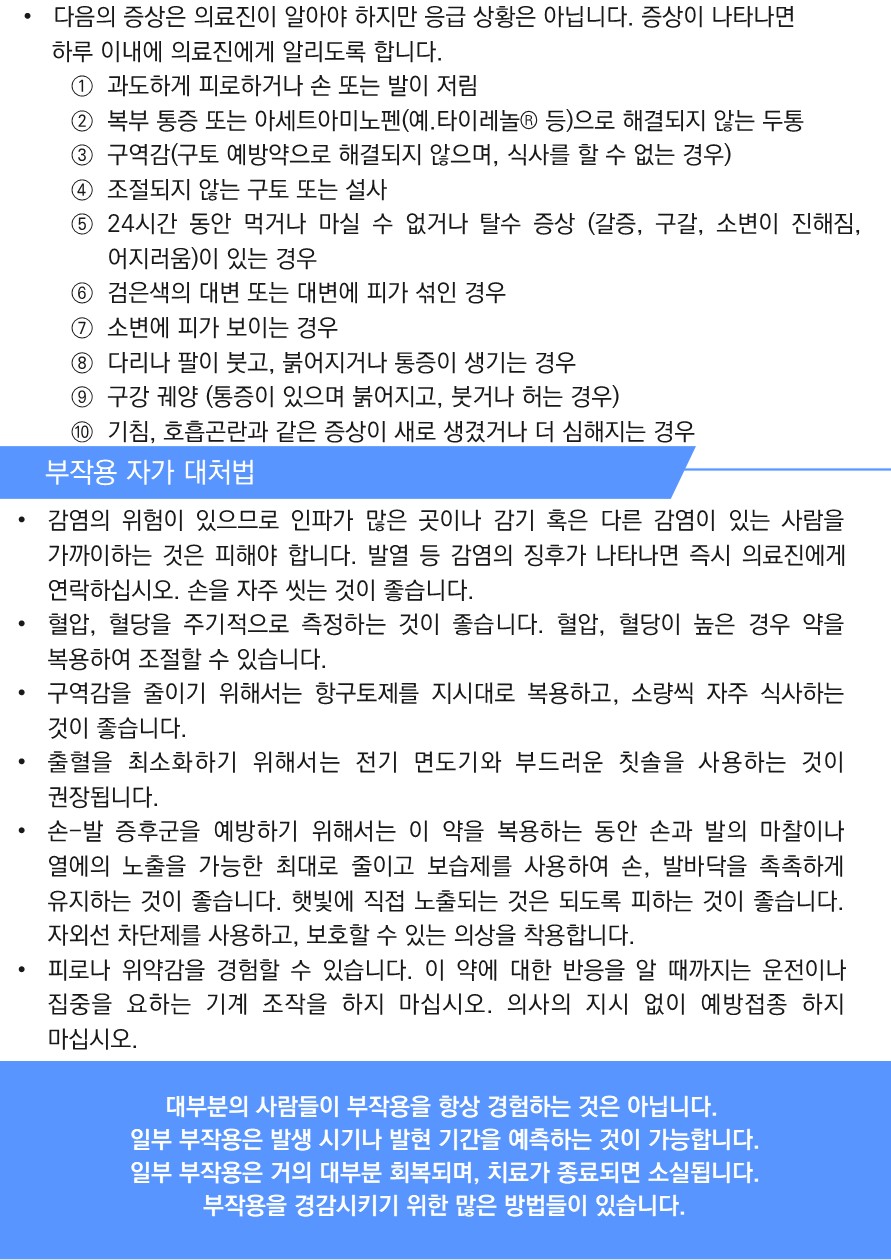 • 다음의 증상은 의료진이 알아야 하지만 응급 상황은 아닙니다. 증상이 나타나면 하루 이내에 의료진에게 알리도록 합니다.
① 과도하게 피로하거나 손 또는 발이 저림
② 복부 통증 또는 아세트아미노펜(예.타이레놀® 등)으로 해결되지 않는 두통
③ 구역감(구토 예방약으로 해결되지 않으며, 식사를 할 수 없는 경우)
④ 조절되지 않는 구토 또는 설사
⑤ 24시간 동안 먹거나 마실 수 없거나 탈수 증상 (갈증, 구갈, 소변이 진해짐, 어지러움)이 있는 경우
⑥ 검은색의 대변 또는 대변에 피가 섞인 경우
⑦ 소변에 피가 보이는 경우
⑧ 다리나 팔이 붓고, 붉어지거나 통증이 생기는 경우
⑨ 구강 궤양 (통증이 있으며 붉어지고, 붓거나 허는 경우)
⑩ 기침, 호흡곤란과 같은 증상이 새로 생겼거나 더 심해지는 경우

부작용 자가 대처법

• 감염의 위험이 있으므로 인파가 많은 곳이나 감기 혹은 다른 감염이 있는 사람을 가까이하는 것은 피해야 합니다. 발열 등 감염의 징후가 나타나면 즉시 의료진에게 연락하십시오. 손을 자주 씻는 것이 좋습니다.
• 혈압, 혈당을 주기적으로 측정하는 것이 좋습니다. 혈압, 혈당이 높은 경우 약을 복용하여 조절할 수 있습니다.
• 구역감을 줄이기 위해서는 항구토제를 지시대로 복용하고, 소량씩 자주 식사하는 것이 좋습니다.
• 출혈을 최소화하기 위해서는 전기 면도기와 부드러운 칫솔을 사용하는 것이 권장됩니다.
• 손-발 증후군을 예방하기 위해서는 이 약을 복용하는 동안 손과 발의 마찰이나 열에의 노출을 가능한 최대로 줄이고 보습제를 사용하여 손, 발바닥을 촉촉하게 유지하는 것이 좋습니다. 햇빛에 직접 노출되는 것은 되도록 피하는 것이 좋습니다. 자외선 차단제를 사용하고, 보호할 수 있는 의상을 착용합니다.
• 피로나 위약감을 경험할 수 있습니다. 이 약에 대한 반응을 알 때까지는 운전이나 집중을 요하는 기계 조작을 하지 마십시오. 의사의 지시 없이 예방접종 하지 마십시오.

대부분의 사람들이 부작용을 항상 경험하는 것은 아닙니다.
일부 부작용은 발생 시기나 발현 기간을 예측하는 것이 가능합니다.
일부 부작용은 거의 대부분 회복되며, 치료가 종료되면 소실됩니다.
부작용을 경감시키기 위한 많은 방법들이 있습니다.